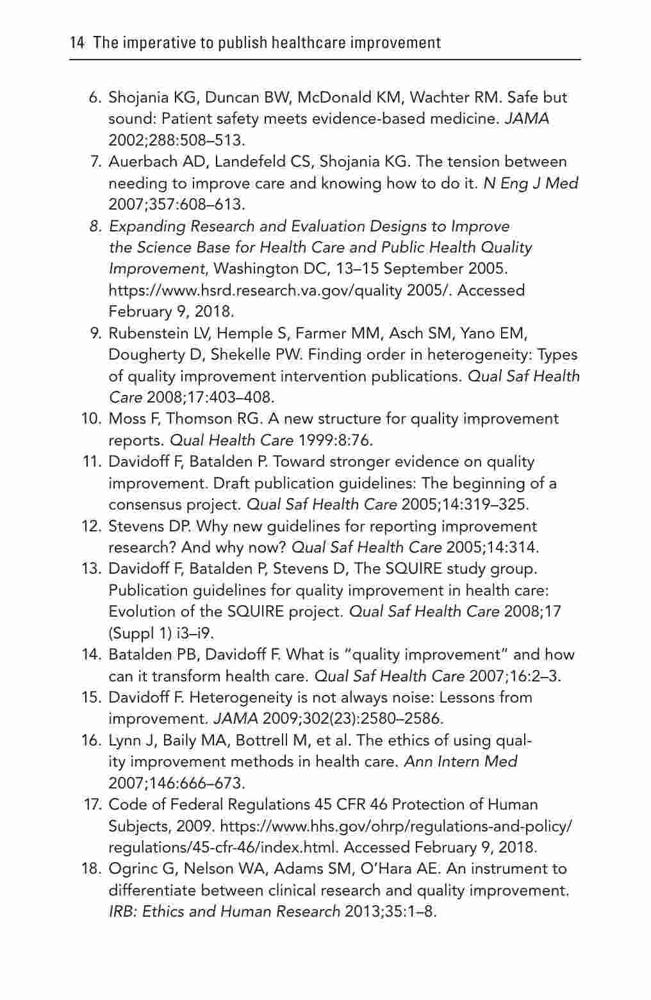 14 The imperative to publish healthcare improvement

6. Shojania KG, Duncan BW, McDonald KM, Wachter RM. Safe but sound: Patient safety meets evidence-based medicine. JAMA 2002;288:508–513.
7. Auerbach AD, Landefeld CS, Shojania KG. The tension between needing to improve care and knowing how to do it. N Eng J Med 2007;357:608–613.
8. Expanding Research and Evaluation Designs to Improve the Science Base for Health Care and Public Health Quality Improvement, Washington DC, 13–15 September 2005. https://www.hsrd.research.va.gov/quality 2005/. Accessed February 9, 2018.
9. Rubenstein LV, Hemple S, Farmer MM, Asch SM, Yano EM, Dougherty D, Shekelle PW. Finding order in heterogeneity: Types of quality improvement intervention publications. Qual Saf Health Care 2008;17:403–408.
10. Moss F, Thomson RG. A new structure for quality improvement reports. Qual Health Care 1999:8:76.
11. Davidoff F, Batalden P. Toward stronger evidence on quality improvement. Draft publication guidelines: The beginning of a consensus project. Qual Saf Health Care 2005;14:319–325.
12. Stevens DP. Why new guidelines for reporting improvement research? And why now? Qual Saf Health Care 2005;14:314.
13. Davidoff F, Batalden P, Stevens D, The SQUIRE study group. Publication guidelines for quality improvement in health care: Evolution of the SQUIRE project. Qual Saf Health Care 2008;17 (Suppl 1) i3–i9.
14. Batalden PB, Davidoff F. What is "quality improvement" and how can it transform health care. Qual Saf Health Care 2007;16:2–3.
15. Davidoff F. Heterogeneity is not always noise: Lessons from improvement. JAMA 2009;302(23):2580–2586.
16. Lynn J, Baily MA, Bottrell M, et al. The ethics of using quality improvement methods in health care. Ann Intern Med 2007;146:666–673.
17. Code of Federal Regulations 45 CFR 46 Protection of Human Subjects, 2009. https://www.hhs.gov/ohrp/regulations-and-policy/regulations/45-cfr-46/index.html. Accessed February 9, 2018.
18. Ogrinc G, Nelson WA, Adams SM, O'Hara AE. An instrument to differentiate between clinical research and quality improvement. IRB: Ethics and Human Research 2013;35:1–8.